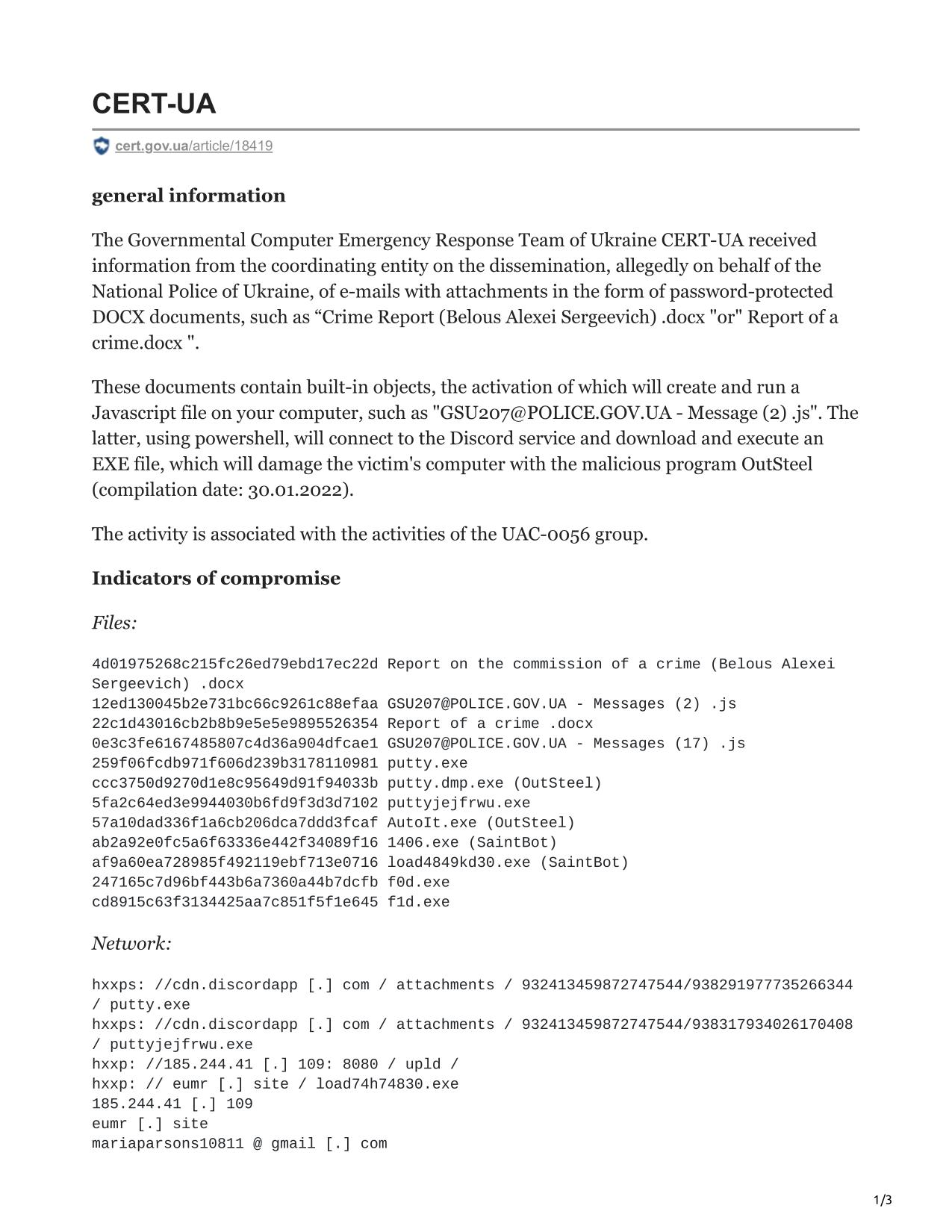 CERT-UA

cert.gov.ua/article/18419

general information

The Governmental Computer Emergency Response Team of Ukraine CERT-UA received information from the coordinating entity on the dissemination, allegedly on behalf of the National Police of Ukraine, of e-mails with attachments in the form of password-protected DOCX documents, such as “Crime Report (Belous Alexei Sergeevich) .docx "or" Report of a crime.docx ".

These documents contain built-in objects, the activation of which will create and run a Javascript file on your computer, such as "GSU207@POLICE.GOV.UA - Message (2) .js". The latter, using powershell, will connect to the Discord service and download and execute an EXE file, which will damage the victim's computer with the malicious program OutSteel (compilation date: 30.01.2022).

The activity is associated with the activities of the UAC-0056 group.

Indicators of compromise

Files:

4d01975268c215fc26ed79ebd17ec22d Report on the commission of a crime (Belous Alexei Sergeevich) .docx
12ed130045b2e731bc66c9261c88efaa GSU207@POLICE.GOV.UA - Messages (2) .js
22c1d43016cb2b8b9e5e5e9895526354 Report of a crime .docx
0e3c3fe6167485807c4d36a904dfcae1 GSU207@POLICE.GOV.UA - Messages (17) .js
259f06fcdb971f606d239b3178110981 putty.exe
ccc3750d9270d1e8c95649d91f94033b putty.dmp.exe (OutSteel)
5fa2c64ed3e9944030b6fd9f3d3d7102 puttyjejfrwu.exe
57a10dad336f1a6cb206dca7ddd3fcaf AutoIt.exe (OutSteel)
ab2a92e0fc5a6f63336e442f34089f16 1406.exe (SaintBot)
af9a60ea728985f492119ebf713e0716 load4849kd30.exe (SaintBot)
247165c7d96bf443b6a7360a44b7dcfb f0d.exe
cd8915c63f3134425aa7c851f5f1e645 f1d.exe

Network:

hxxps: //cdn.discordapp [.] com / attachments / 932413459872747544/938291977735266344 / putty.exe
hxxps: //cdn.discordapp [.] com / attachments / 932413459872747544/938317934026170408 / puttyjejfrwu.exe
hxxp: //185.244.41 [.] 109: 8080 / upld /
hxxp: // eumr [.] site / load74h74830.exe
185.244.41 [.] 109
eumr [.] site
mariaparsons10811 @ gmail [.] com

1/3